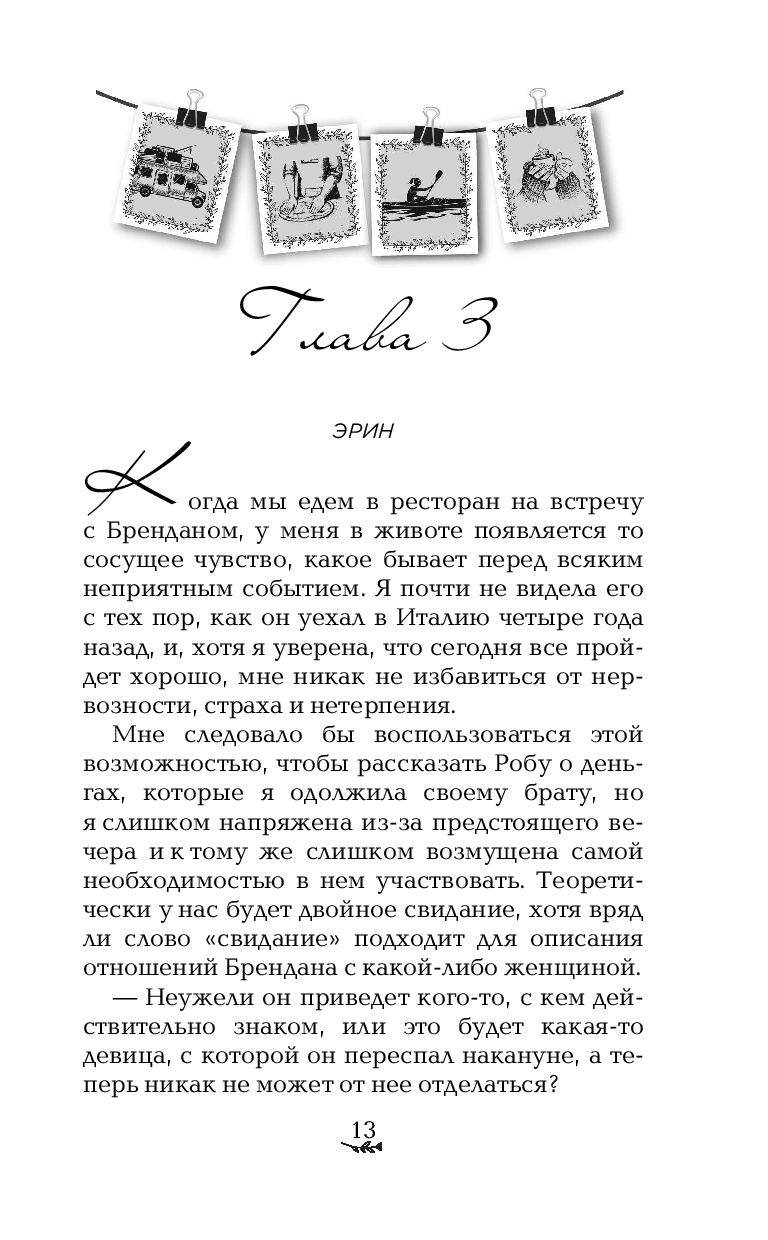 Глава 3

ЭРИН

Когда мы едем в ресторан на встречу с Бренданом, у меня в животе появляется то сосущее чувство, какое бывает перед всяким неприятным событием. Я почти не видела его с тех пор, как он уехал в Италию четыре года назад, и, хотя я уверена, что сегодня все пройдет хорошо, мне никак не избавиться от нервозности, страха и нетерпения.

Мне следовало бы воспользоваться этой возможностью, чтобы рассказать Робу о деньгах, которые я одолжила своему брату, но я слишком напряжена из-за предстоящего вечера и к тому же слишком возмущена самой необходимостью в нем участвовать. Теоретически у нас будет двойное свидание, хотя вряд ли слово «свидание» подходит для описания отношений Брендана с какой-либо женщиной.

— Неужели он приведет кого-то, с кем действительно знаком, или это будет какая-то девица, с которой он переспал накануне, а теперь никак не может от нее отделаться?

13